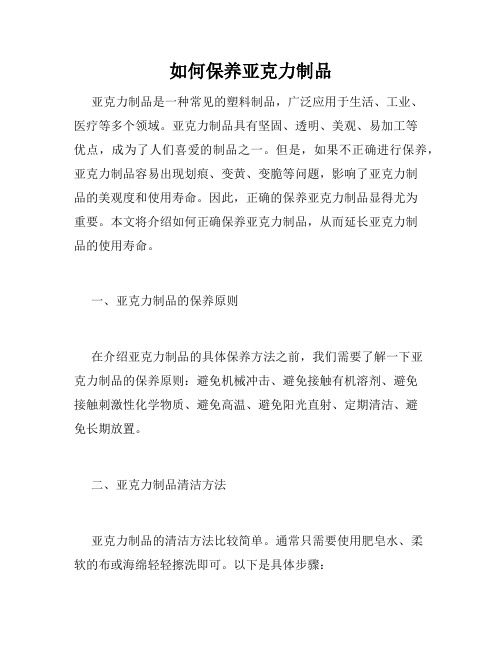 如何保养亚克力制品

亚克力制品是一种常见的塑料制品，广泛应用于生活、工业、医疗等多个领域。亚克力制品具有坚固、透明、美观、易加工等优点，成为了人们喜爱的制品之一。但是，如果不正确进行保养，亚克力制品容易出现划痕、变黄、变脆等问题，影响了亚克力制品的美观度和使用寿命。因此，正确的保养亚克力制品显得尤为重要。本文将介绍如何正确保养亚克力制品，从而延长亚克力制品的使用寿命。

一、亚克力制品的保养原则

在介绍亚克力制品的具体保养方法之前，我们需要了解一下亚克力制品的保养原则：避免机械冲击、避免接触有机溶剂、避免接触刺激性化学物质、避免高温、避免阳光直射、定期清洁、避免长期放置。

二、亚克力制品清洁方法

亚克力制品的清洁方法比较简单。通常只需要使用肥皂水、柔软的布或海绵轻轻擦洗即可。以下是具体步骤：